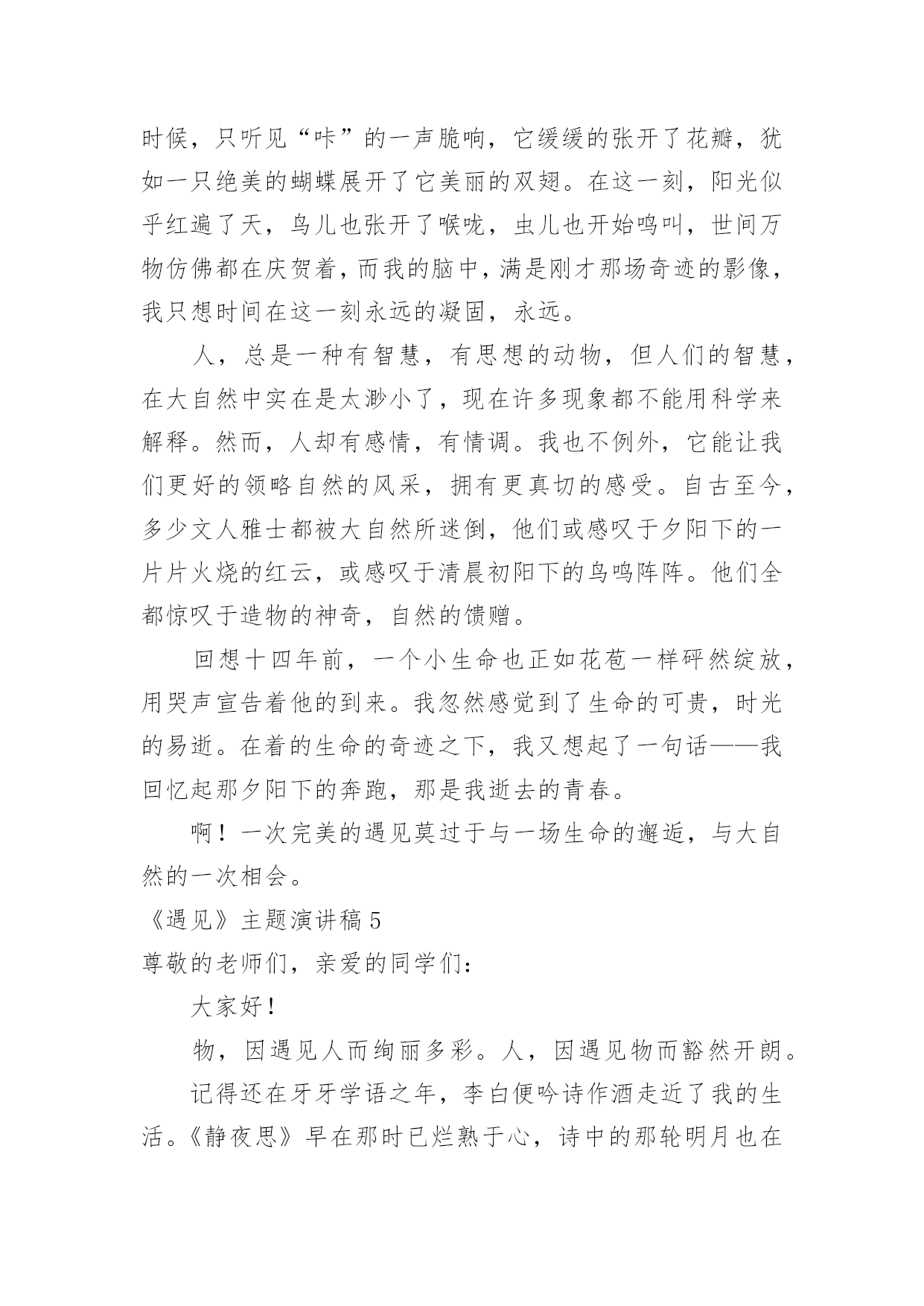 时候，只听见“咔”的一声脆响，它缓缓的张开了花瓣，犹如一只绝美的蝴蝶展开了它美丽的双翅。在这一刻，阳光似乎红遍了天，鸟儿也张开了喉咙，虫儿也开始鸣叫，世间万物仿佛都在庆贺着，而我的脑中，满是刚才那场奇迹的影像，我只想时间在这一刻永远的凝固，永远。

人，总是一种有智慧，有思想的动物，但人们的智慧，在大自然中实在是太渺小了，现在许多现象都不能用科学来解释。然而，人却有感情，有情调。我也不例外，它能让我们更好的领略自然的风采，拥有更真切的感受。自古至今，多少文人雅士都被大自然所迷倒，他们或感叹于夕阳下的一片片火烧的红云，或感叹于清晨初阳下的鸟鸣阵阵。他们全都惊叹于造物的神奇，自然的馈赠。

回想十四年前，一个小生命也正如花苞一样砰然绽放，用哭声宣告着他的到来。我忽然感觉到了生命的可贵，时光的易逝。在着的生命的奇迹之下，我又想起了一句话——我回忆起那夕阳下的奔跑，那是我逝去的青春。

啊！一次完美的遇见莫过于与一场生命的邂逅，与大自然的一次相会。

《遇见》主题演讲稿 5

尊敬的老师们，亲爱的同学们：

大家好！

物，因遇见人而绚丽多彩。人，因遇见物而豁然开朗。

记得还在牙牙学语之年，李白便吟诗作酒走近了我的生活。《静夜思》早在那时已烂熟于心，诗中的那轮明月也在